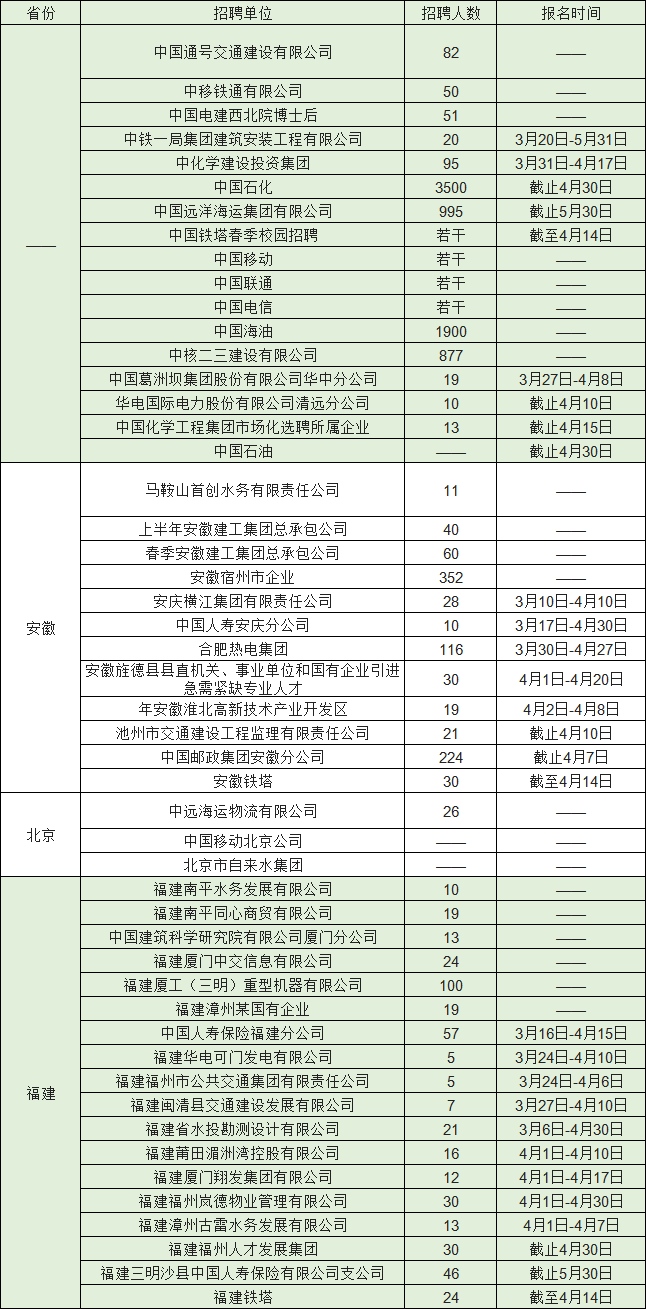 | 省份 | 招聘单位 | 招聘人数 | 报名时间 |
|---|---|---|---|
| —— | 中国通号交通建设有限公司 | 82 | —— |
| | 中移铁通有限公司 | 50 | —— |
| | 中国电建西北院博士后 | 51 | —— |
| | 中铁一局集团建筑安装工程有限公司 | 20 | 3月20日-5月31日 |
| | 中化学建设投资集团 | 95 | 3月31日-4月17日 |
| | 中国石化 | 3500 | 截止4月30日 |
| | 中国远洋海运集团有限公司 | 995 | 截止5月30日 |
| | 中国铁塔春季校园招聘 | 若干 | 截至4月14日 |
| | 中国移动 | 若干 | —— |
| | 中国联通 | 若干 | —— |
| | 中国电信 | 若干 | —— |
| | 中国海油 | 1900 | —— |
| | 中核二三建设有限公司 | 877 | —— |
| | 中国葛洲坝集团股份有限公司华中分公司 | 19 | 3月27日-4月8日 |
| | 华电国际电力股份有限公司清远分公司 | 10 | 截止4月10日 |
| | 中国化学工程集团市场化选聘所属企业 | 13 | 截止4月15日 |
| | 中国石油 | —— | 截止4月30日 |
| 安徽 | 马鞍山首创水务有限责任公司 | 11 | —— |
| | 上半年安徽建工集团总承包公司 | 40 | —— |
| | 春季安徽建工集团总承包公司 | 60 | —— |
| | 安徽宿州市企业 | 352 | —— |
| | 安庆横江集团有限责任公司 | 28 | 3月10日-4月10日 |
| | 中国人寿安庆分公司 | 10 | 3月17日-4月30日 |
| | 合肥热电集团 | 116 | 3月30日-4月27日 |
| | 安徽旌德县县直机关、事业单位和国有企业引进急需紧缺专业人才 | 30 | 4月1日-4月20日 |
| | 年安徽淮北高新技术产业开发区 | 19 | 4月2日-4月8日 |
| | 池州市交通建设工程监理有限责任公司 | 21 | 截止4月10日 |
| | 中国邮政集团安徽分公司 | 224 | 截止4月7日 |
| | 安徽铁塔 | 30 | 截至4月14日 |
| 北京 | 中远海运物流有限公司 | 26 | —— |
| | 中国移动北京公司 | —— | —— |
| | 北京市自来水集团 | —— | —— |
| 福建 | 福建南平水务发展有限公司 | 10 | —— |
| | 福建南平同心商贸有限公司 | 19 | —— |
| | 中国建筑科学研究院有限公司厦门分公司 | 13 | —— |
| | 福建厦门中交信息有限公司 | 24 | —— |
| | 福建厦工（三明）重型机器有限公司 | 100 | —— |
| | 福建漳州某国有企业 | 19 | —— |
| | 中国人寿保险福建分公司 | 57 | 3月16日-4月15日 |
| | 福建华电可门发电有限公司 | 5 | 3月24日-4月10日 |
| | 福建福州市公共交通集团有限责任公司 | 5 | 3月24日-4月6日 |
| | 福建闽清县交通建设发展有限公司 | 7 | 3月27日-4月10日 |
| | 福建省水投勘测设计有限公司 | 21 | 3月6日-4月30日 |
| | 福建莆田湄洲湾控股有限公司 | 16 | 4月1日-4月10日 |
| | 福建厦门翔发集团有限公司 | 12 | 4月1日-4月17日 |
| | 福建福州岚德物业管理有限公司 | 30 | 4月1日-4月30日 |
| | 福建漳州古雷水务发展有限公司 | 13 | 4月1日-4月7日 |
| | 福建福州人才发展集团 | 30 | 截止4月30日 |
| | 福建三明沙县中国人寿保险有限公司支公司 | 46 | 截止5月30日 |
| | 福建铁塔 | 24 | 截至4月14日 |